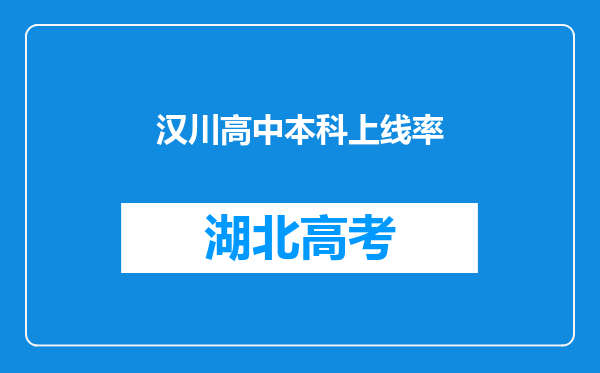 汉川高中本科上线率

湖北高考